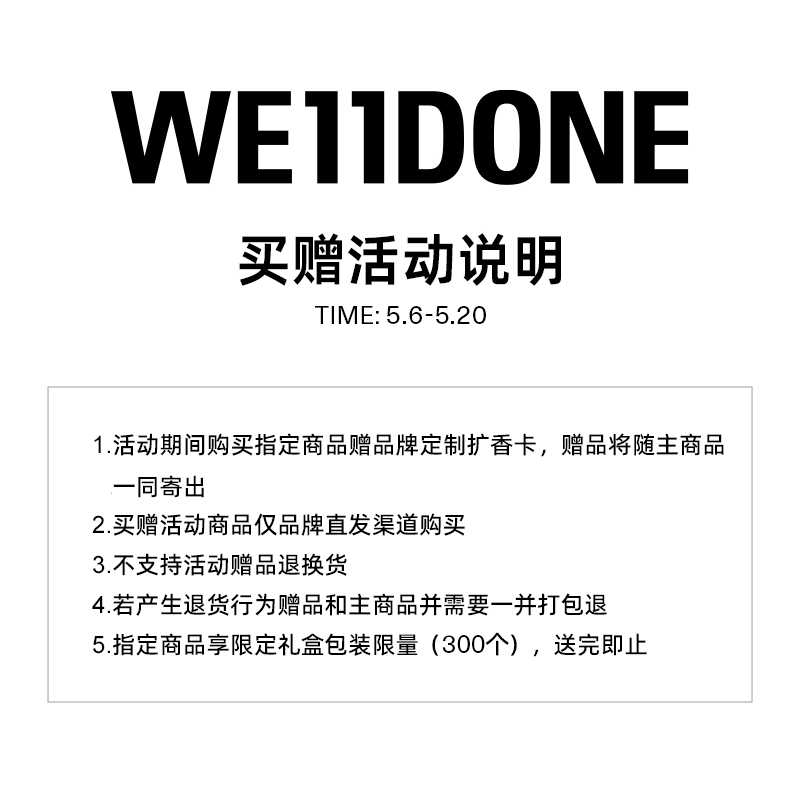 WE11DONE

买赠活动说明

TIME: 5.6-5.20

1.活动期间购买指定商品赠品牌定制扩香卡，赠品将随主商品一同寄出

2.买赠活动商品仅品牌直发渠道购买

3.不支持活动赠品退换货

4.若产生退货行为赠品和主商品并需要一并打包退

5.指定商品享限定礼盒包装限量（300个），送完即止